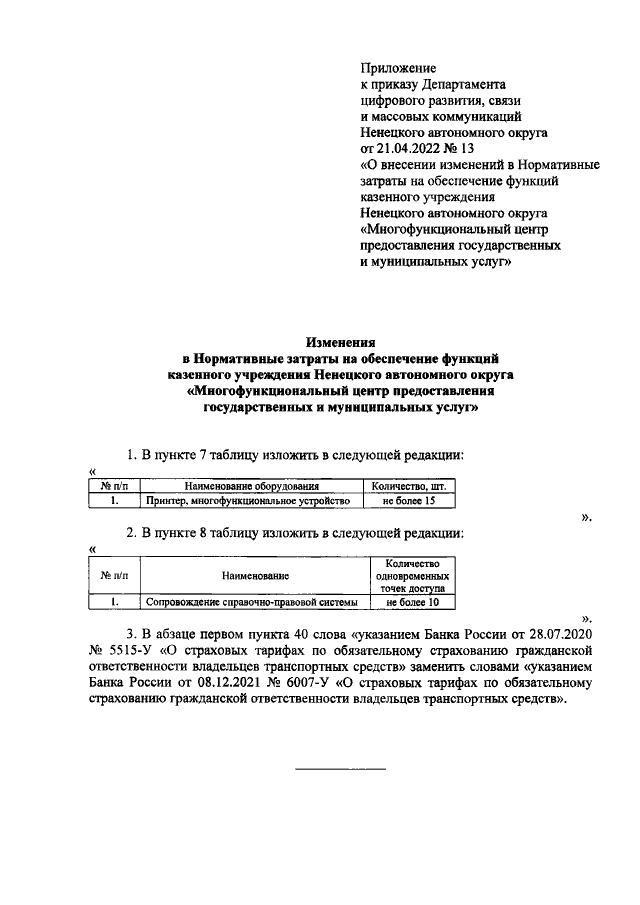 Приложение
к приказу Департамента
цифрового развития, связи
и массовых коммуникаций
Ненецкого автономного округа
от 21.04.2022 № 13
«О внесении изменений в Нормативные затраты на обеспечение функций казенного учреждения
Ненецкого автономного округа
«Многофункциональный центр предоставления государственных
и муниципальных услуг»

Изменения
в Нормативные затраты на обеспечение функций
казенного учреждения Ненецкого автономного округа
«Многофункциональный центр предоставления
государственных и муниципальных услуг»

1. В пункте 7 таблицу изложить в следующей редакции:

«

| № п/п | Наименование оборудования | Количество, шт. |
|---|---|---|
| 1. | Принтер, многофункциональное устройство | не более 15 |

».

2. В пункте 8 таблицу изложить в следующей редакции:

«

| № п/п | Наименование | Количество одновременных точек доступа |
|---|---|---|
| 1. | Сопровождение справочно-правовой системы | не более 10 |

».

3. В абзаце первом пункта 40 слова «указанием Банка России от 28.07.2020 № 5515-У «О страховых тарифах по обязательному страхованию гражданской ответственности владельцев транспортных средств» заменить словами «указанием Банка России от 08.12.2021 № 6007-У «О страховых тарифах по обязательному страхованию гражданской ответственности владельцев транспортных средств».